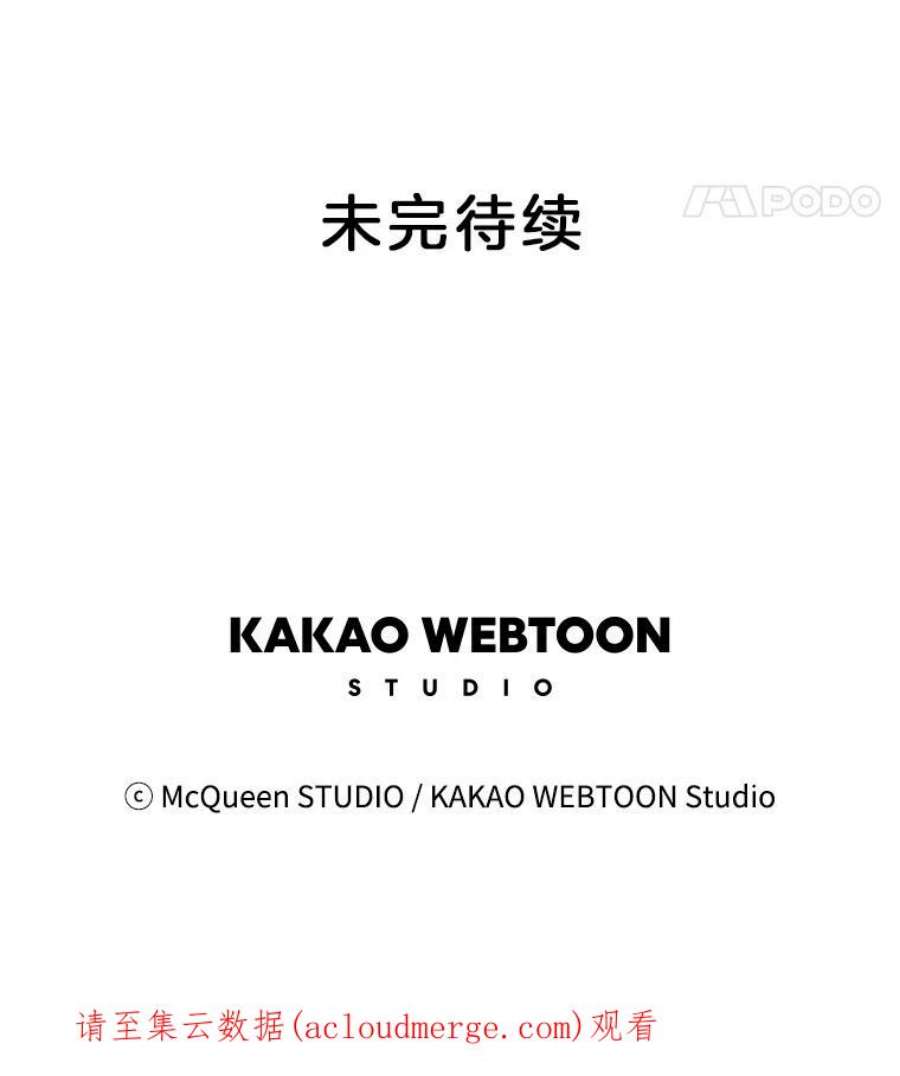 未完待续

PODO

KAKAO WEBTOON
STUDIO

ⓒ McQueen STUDIO / KAKAO WEBTOON Studio

请至集云数据(acloudmerge.com)观看